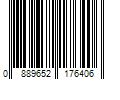 0 889652 176406